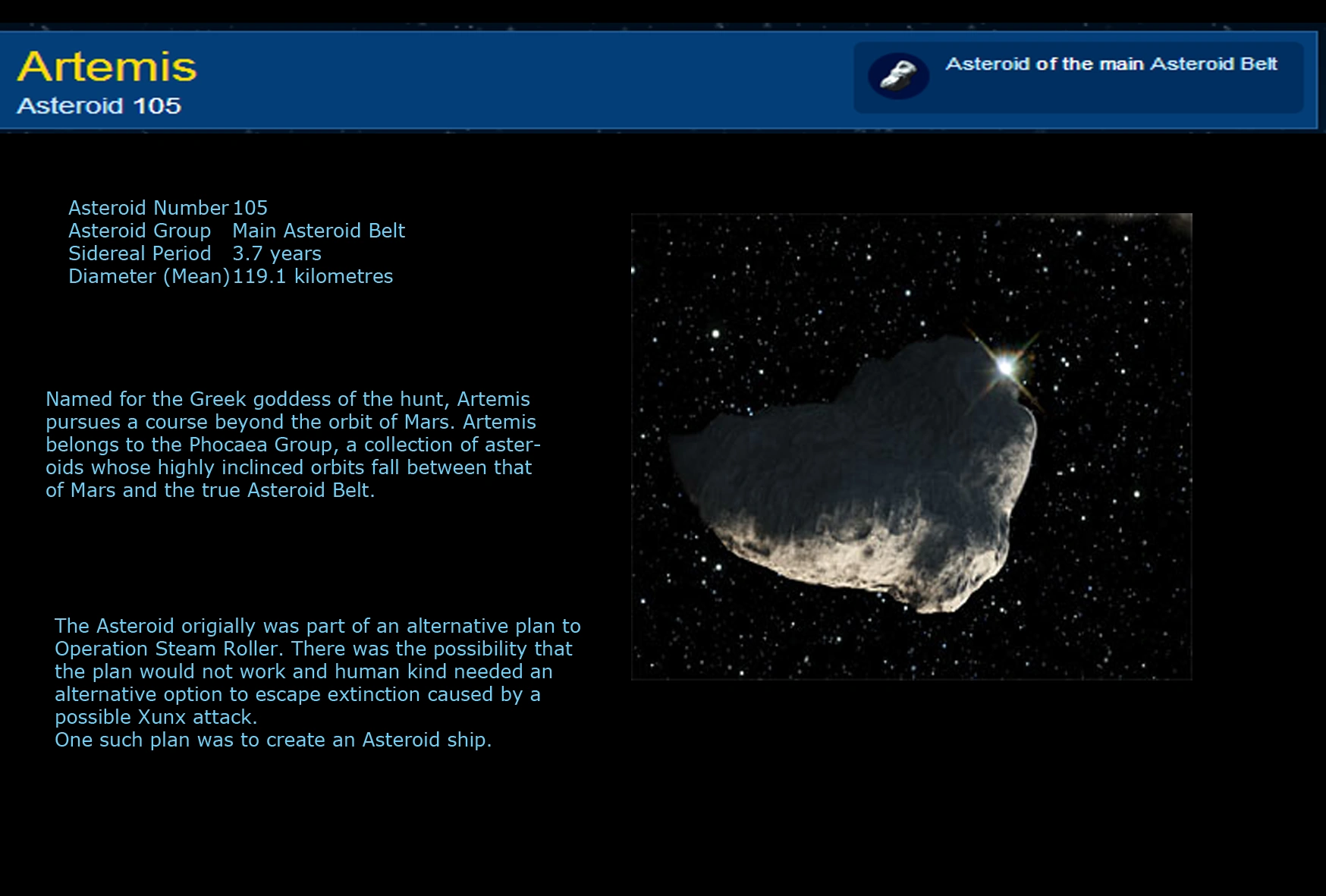 Artemis
Asteroid 105

Asteroid of the main Asteroid Belt

| | |
|---|---|
| Asteroid Number | 105 |
| Asteroid Group | Main Asteroid Belt |
| Sidereal Period | 3.7 years |
| Diameter (Mean) | 119.1 kilometres |

Named for the Greek goddess of the hunt, Artemis pursues a course beyond the orbit of Mars. Artemis belongs to the Phocaea Group, a collection of asteroids whose highly inclinced orbits fall between that of Mars and the true Asteroid Belt.

The Asteroid origially was part of an alternative plan to Operation Steam Roller. There was the possibility that the plan would not work and human kind needed an alternative option to escape extinction caused by a possible Xunx attack.
One such plan was to create an Asteroid ship.